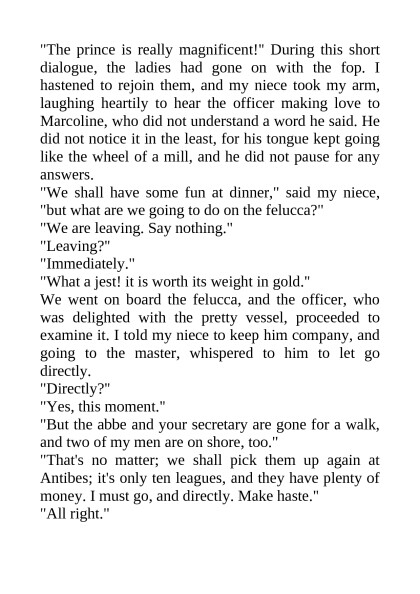 "The prince is really magnificent!" During this short dialogue, the ladies had gone on with the fop. I hastened to rejoin them, and my niece took my arm, laughing heartily to hear the officer making love to Marcoline, who did not understand a word he said. He did not notice it in the least, for his tongue kept going like the wheel of a mill, and he did not pause for any answers.
"We shall have some fun at dinner," said my niece, "but what are we going to do on the felucca?"
"We are leaving. Say nothing."
"Leaving?"
"Immediately."
"What a jest! it is worth its weight in gold."
We went on board the felucca, and the officer, who was delighted with the pretty vessel, proceeded to examine it. I told my niece to keep him company, and going to the master, whispered to him to let go directly.
"Directly?"
"Yes, this moment."
"But the abbe and your secretary are gone for a walk, and two of my men are on shore, too."
"That's no matter; we shall pick them up again at Antibes; it's only ten leagues, and they have plenty of money. I must go, and directly. Make haste."
"All right."